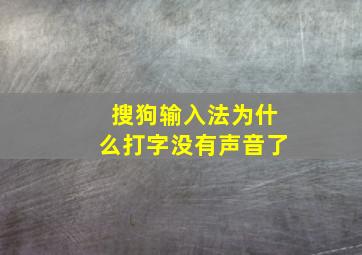 搜狗输入法为什么打字没有声音了